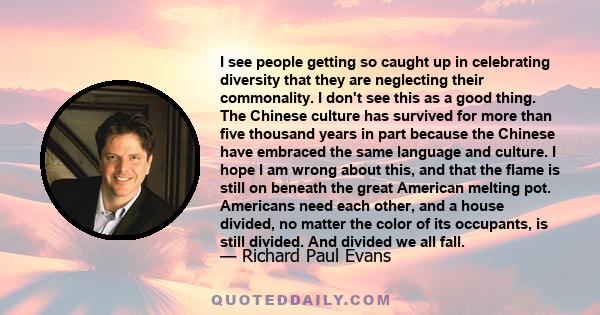 I see people getting so caught up in celebrating diversity that they are neglecting their commonality. I don't see this as a good thing. The Chinese culture has survived for more than five thousand years in part because the Chinese have embraced the same language and culture. I hope I am wrong about this, and that the flame is still on beneath the great American melting pot. Americans need each other, and a house divided, no matter the color of its occupants, is still divided. And divided we all fall.

— Richard Paul Evans

QUOTEDDAILY.COM